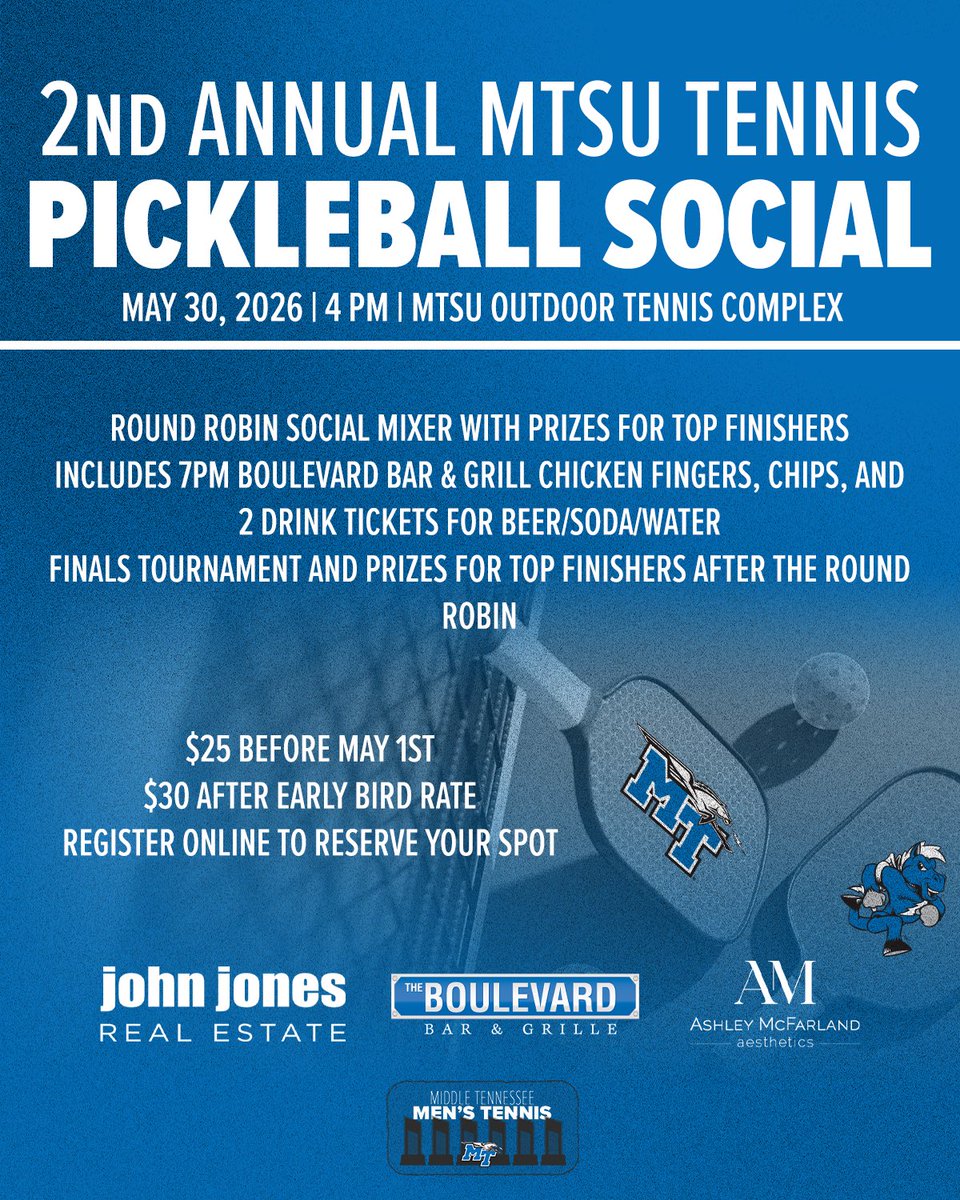 2ND ANNUAL MTSU TENNIS
PICKLEBALL SOCIAL
MAY 30, 2026 | 4 PM | MTSU OUTDOOR TENNIS COMPLEX

ROUND ROBIN SOCIAL MIXER WITH PRIZES FOR TOP FINISHERS
INCLUDES 7PM BOULEVARD BAR & GRILL CHICKEN FINGERS, CHIPS, AND 2 DRINK TICKETS FOR BEER/SODA/WATER
FINALS TOURNAMENT AND PRIZES FOR TOP FINISHERS AFTER THE ROUND ROBIN

$25 BEFORE MAY 1ST
$30 AFTER EARLY BIRD RATE
REGISTER ONLINE TO RESERVE YOUR SPOT

MT

john jones
REAL ESTATE

THE BOULEVARD
BAR & GRILLE

AM
ASHLEY MCFARLAND
aesthetics

MIDDLE TENNESSEE
MEN'S TENNIS
MT